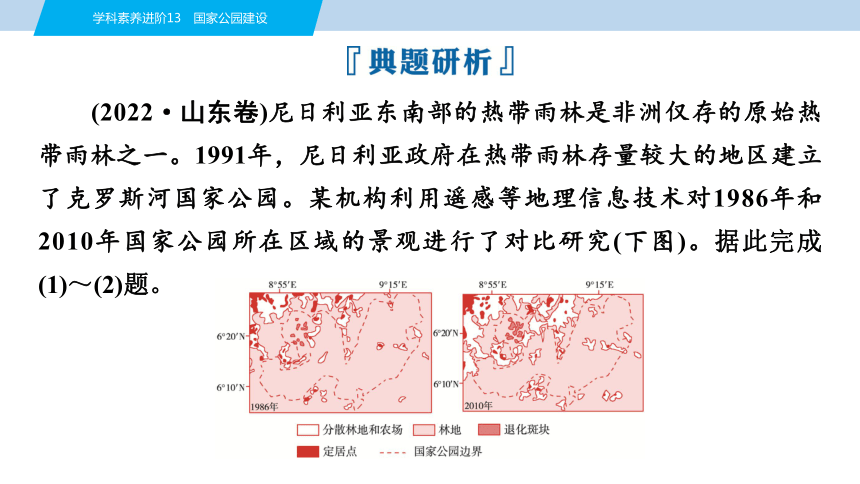 学科素养进阶13　国家公园建设

『典题研析』

(2022·山东卷)尼日利亚东南部的热带雨林是非洲仅存的原始热带雨林之一。1991年，尼日利亚政府在热带雨林存量较大的地区建立了克罗斯河国家公园。某机构利用遥感等地理信息技术对1986年和2010年国家公园所在区域的景观进行了对比研究(下图)。据此完成(1)～(2)题。

8°55′E　9°15′E
6°20′N
6°10′N
1986年

8°55′E　9°15′E
6°20′N
6°10′N
2010年

分散林地和农场　林地　退化斑块
定居点　国家公园边界